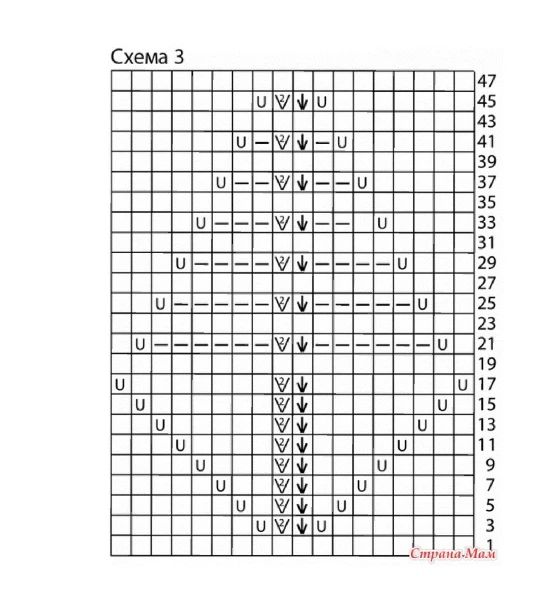 Схема 3

47
45
43
41
39
37
35
33
31
29
27
25
23
21
19
17
15
13
11
9
7
5
3
1

Страна-Мам